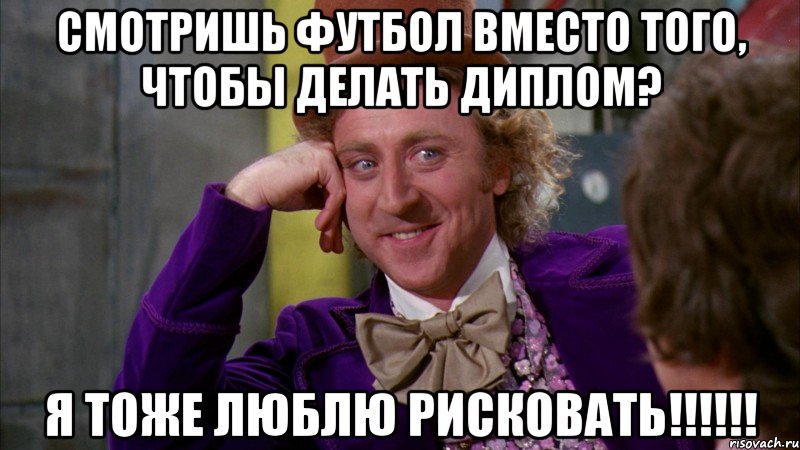 СМОТРИШЬ ФУТБОЛ ВМЕСТО ТОГО, ЧТОБЫ ДЕЛАТЬ ДИПЛОМ?

Я ТОЖЕ ЛЮБЛЮ РИСКОВАТЬ!!!!!!

risovach.ru